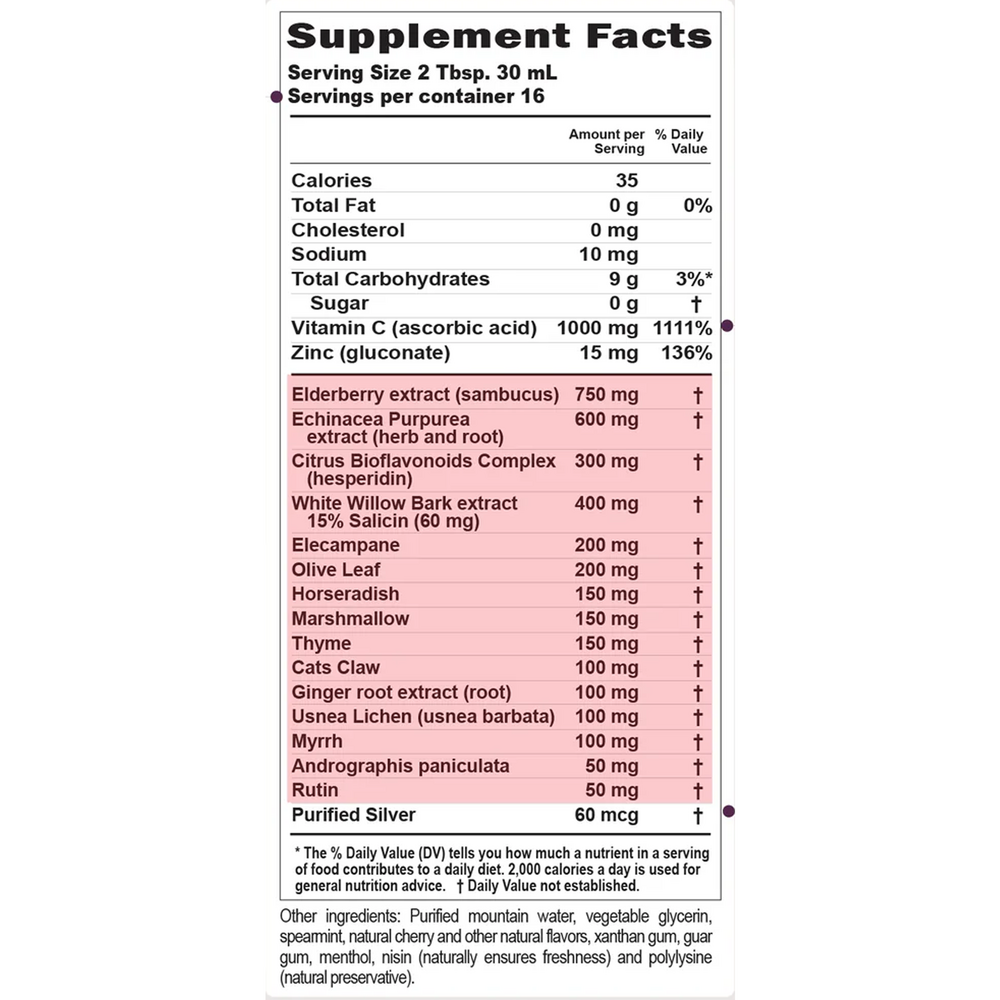 Supplement Facts
Serving Size 2 Tbsp. 30 mL
Servings per container 16

| | Amount per Serving | % Daily Value |
|---|---|---|
| Calories | 35 | |
| Total Fat | 0 g | 0% |
| Cholesterol | 0 mg | |
| Sodium | 10 mg | |
| Total Carbohydrates | 9 g | 3%* |
| Sugar | 0 g | † |
| Vitamin C (ascorbic acid) | 1000 mg | 1111% |
| Zinc (gluconate) | 15 mg | 136% |
| Elderberry extract (sambucus) | 750 mg | † |
| Echinacea Purpurea extract (herb and root) | 600 mg | † |
| Citrus Bioflavonoids Complex (hesperidin) | 300 mg | † |
| White Willow Bark extract 15% Salicin (60 mg) | 400 mg | † |
| Elecampane | 200 mg | † |
| Olive Leaf | 200 mg | † |
| Horseradish | 150 mg | † |
| Marshmallow | 150 mg | † |
| Thyme | 150 mg | † |
| Cats Claw | 100 mg | † |
| Ginger root extract (root) | 100 mg | † |
| Usnea Lichen (usnea barbata) | 100 mg | † |
| Myrrh | 100 mg | † |
| Andrographis paniculata | 50 mg | † |
| Rutin | 50 mg | † |
| Purified Silver | 60 mcg | † |

* The % Daily Value (DV) tells you how much a nutrient in a serving of food contributes to a daily diet. 2,000 calories a day is used for general nutrition advice. † Daily Value not established.

Other ingredients: Purified mountain water, vegetable glycerin, spearmint, natural cherry and other natural flavors, xanthan gum, guar gum, menthol, nisin (naturally ensures freshness) and polylysine (natural preservative).